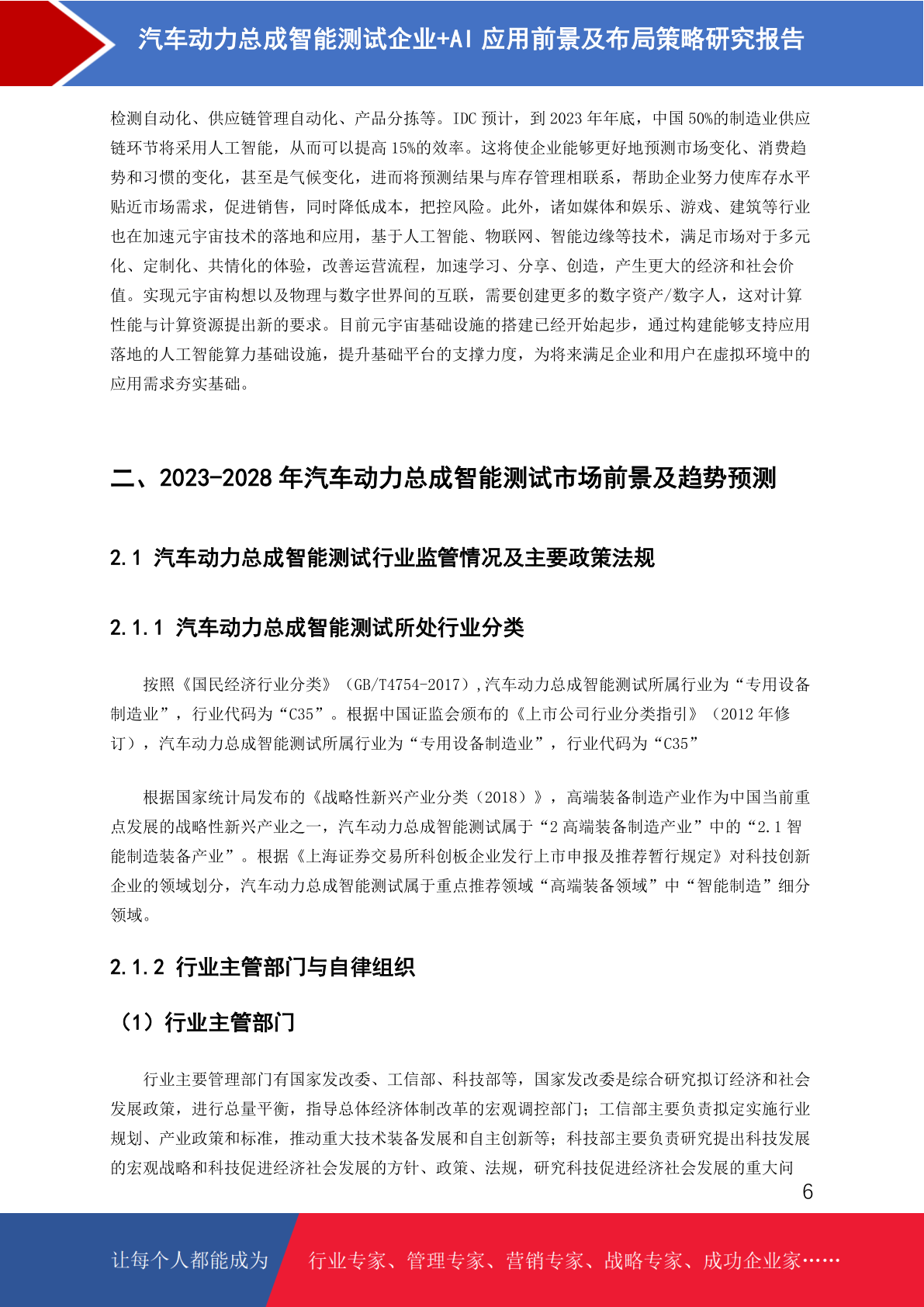 汽车动力总成智能测试企业+AI 应用前景及布局策略研究报告

检测自动化、供应链管理自动化、产品分拣等。IDC 预计，到 2023 年年底，中国 50%的制造业供应链环节将采用人工智能，从而可以提高 15%的效率。这将使企业能够更好地预测市场变化、消费趋势和习惯的变化，甚至是气候变化，进而将预测结果与库存管理相联系，帮助企业努力使库存水平贴近市场需求，促进销售，同时降低成本，把控风险。此外，诸如媒体和娱乐、游戏、建筑等行业也在加速元宇宙技术的落地和应用，基于人工智能、物联网、智能边缘等技术，满足市场对于多元化、定制化、共情化的体验，改善运营流程，加速学习、分享、创造，产生更大的经济和社会价值。实现元宇宙构想以及物理与数字世界间的互联，需要创建更多的数字资产/数字人，这对计算性能与计算资源提出新的要求。目前元宇宙基础设施的搭建已经开始起步，通过构建能够支持应用落地的人工智能算力基础设施，提升基础平台的支撑力度，为将来满足企业和用户在虚拟环境中的应用需求夯实基础。

二、2023-2028 年汽车动力总成智能测试市场前景及趋势预测

2.1 汽车动力总成智能测试行业监管情况及主要政策法规

2.1.1 汽车动力总成智能测试所处行业分类

按照《国民经济行业分类》（GB/T4754-2017）,汽车动力总成智能测试所属行业为“专用设备制造业”，行业代码为“C35”。根据中国证监会颁布的《上市公司行业分类指引》（2012 年修订），汽车动力总成智能测试所属行业为“专用设备制造业”，行业代码为“C35”

根据国家统计局发布的《战略性新兴产业分类（2018）》，高端装备制造产业作为中国当前重点发展的战略性新兴产业之一，汽车动力总成智能测试属于“2 高端装备制造产业”中的“2.1 智能制造装备产业”。根据《上海证券交易所科创板企业发行上市申报及推荐暂行规定》对科技创新企业的领域划分，汽车动力总成智能测试属于重点推荐领域“高端装备领域”中“智能制造”细分领域。

2.1.2 行业主管部门与自律组织

（1）行业主管部门

行业主要管理部门有国家发改委、工信部、科技部等，国家发改委是综合研究拟订经济和社会发展政策，进行总量平衡，指导总体经济体制改革的宏观调控部门；工信部主要负责拟定实施行业规划、产业政策和标准，推动重大技术装备发展和自主创新等；科技部主要负责研究提出科技发展的宏观战略和科技促进经济社会发展的方针、政策、法规，研究科技促进经济社会发展的重大问

6

让每个人都能成为 行业专家、管理专家、营销专家、战略专家、成功企业家……